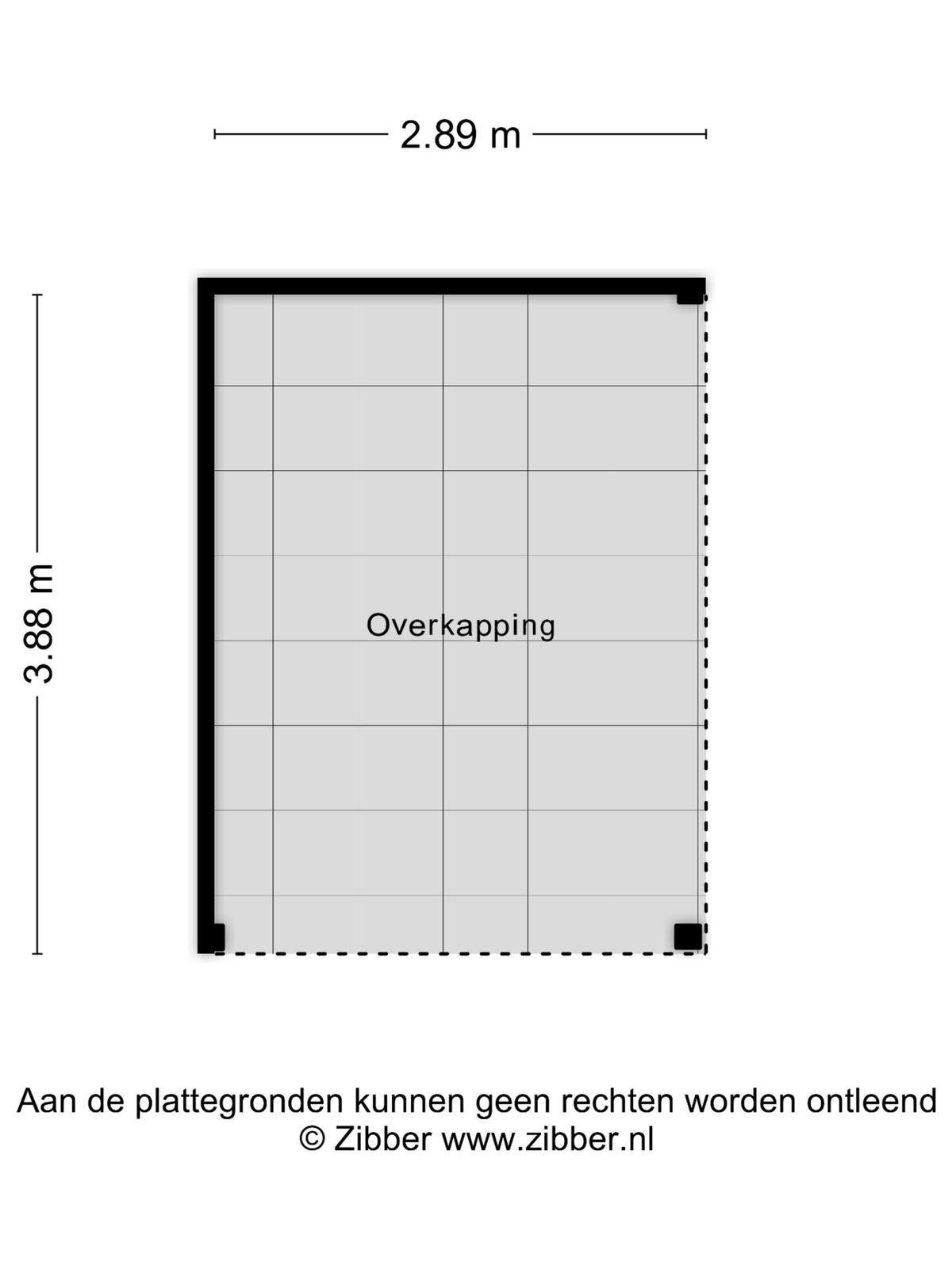 2.89 m

3.88 m

Overkapping

Aan de plattegronden kunnen geen rechten worden ontleend
© Zibber www.zibber.nl